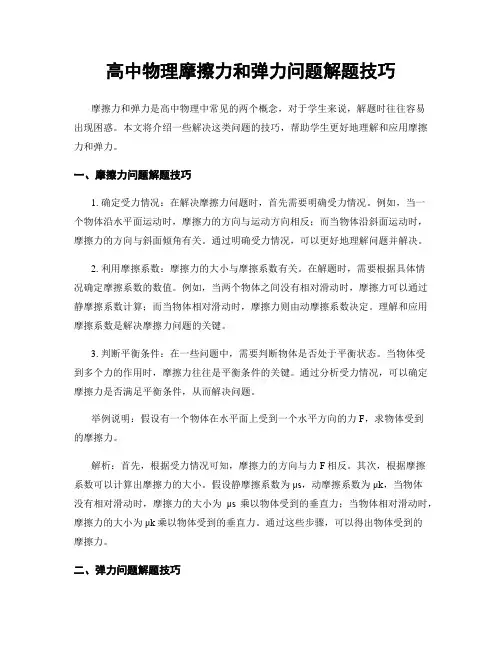 高中物理摩擦力和弹力问题解题技巧

摩擦力和弹力是高中物理中常见的两个概念，对于学生来说，解题时往往容易出现困惑。本文将介绍一些解决这类问题的技巧，帮助学生更好地理解和应用摩擦力和弹力。

一、摩擦力问题解题技巧

1. 确定受力情况：在解决摩擦力问题时，首先需要明确受力情况。例如，当一个物体沿水平面运动时，摩擦力的方向与运动方向相反；而当物体沿斜面运动时，摩擦力的方向与斜面倾角有关。通过明确受力情况，可以更好地理解问题并解决。

2. 利用摩擦系数：摩擦力的大小与摩擦系数有关。在解题时，需要根据具体情况确定摩擦系数的数值。例如，当两个物体之间没有相对滑动时，摩擦力可以通过静摩擦系数计算；而当物体相对滑动时，摩擦力则由动摩擦系数决定。理解和应用摩擦系数是解决摩擦力问题的关键。

3. 判断平衡条件：在一些问题中，需要判断物体是否处于平衡状态。当物体受到多个力的作用时，摩擦力往往是平衡条件的关键。通过分析受力情况，可以确定摩擦力是否满足平衡条件，从而解决问题。

举例说明：假设有一个物体在水平面上受到一个水平方向的力 F，求物体受到的摩擦力。

解析：首先，根据受力情况可知，摩擦力的方向与力 F 相反。其次，根据摩擦系数可以计算出摩擦力的大小。假设静摩擦系数为 μs，动摩擦系数为 μk，当物体没有相对滑动时，摩擦力的大小为 μs 乘以物体受到的垂直力；当物体相对滑动时，摩擦力的大小为 μk 乘以物体受到的垂直力。通过这些步骤，可以得出物体受到的摩擦力。

二、弹力问题解题技巧